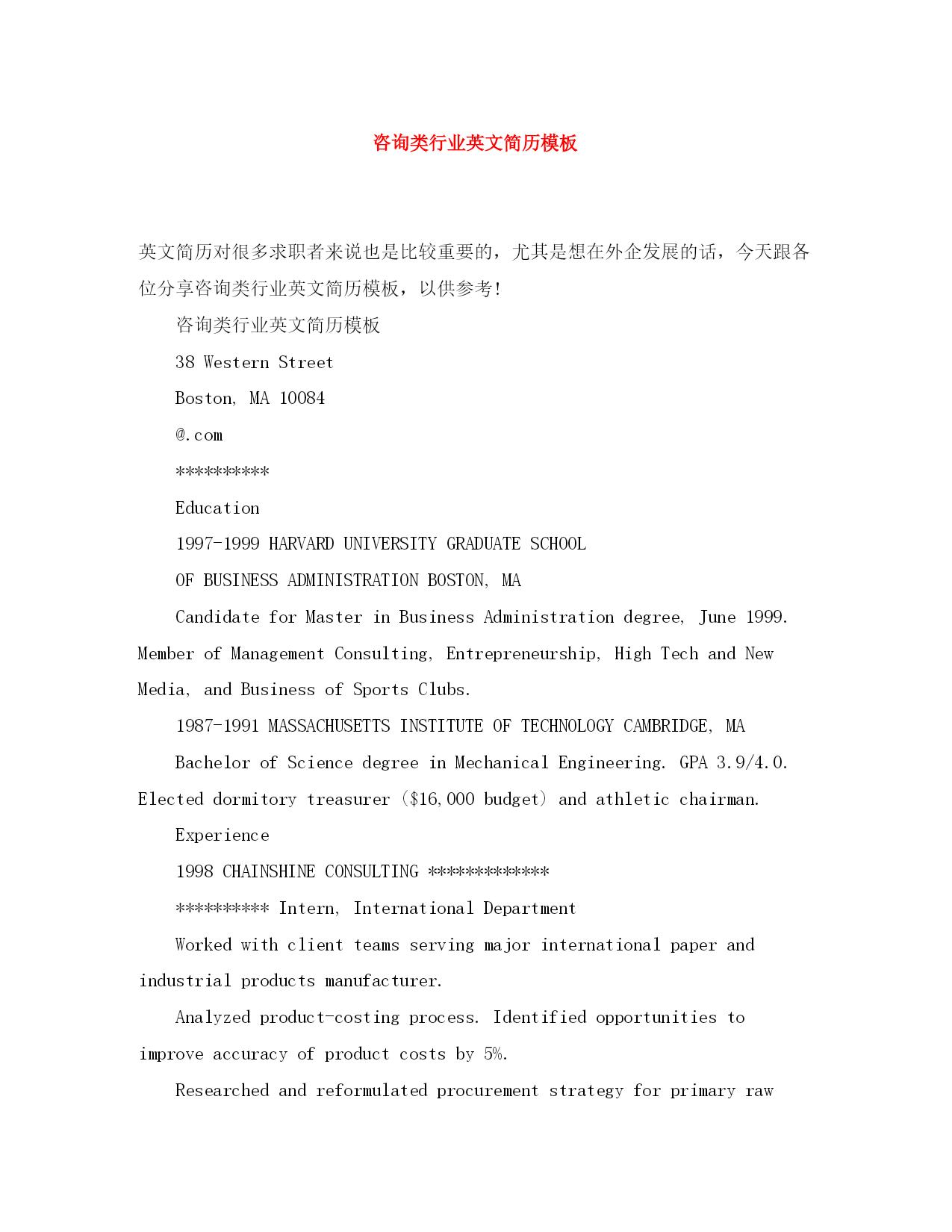 咨询类行业英文简历模板

英文简历对很多求职者来说也是比较重要的，尤其是想在外企发展的话，今天跟各位分享咨询类行业英文简历模板，以供参考!

咨询类行业英文简历模板

38 Western Street

Boston, MA 10084

@.com

**********

Education

1997-1999 HARVARD UNIVERSITY GRADUATE SCHOOL

OF BUSINESS ADMINISTRATION BOSTON, MA

Candidate for Master in Business Administration degree, June 1999. Member of Management Consulting, Entrepreneurship, High Tech and New Media, and Business of Sports Clubs.

1987-1991 MASSACHUSETTS INSTITUTE OF TECHNOLOGY CAMBRIDGE, MA

Bachelor of Science degree in Mechanical Engineering. GPA 3.9/4.0. Elected dormitory treasurer ($16,000 budget) and athletic chairman.

Experience

1998 CHAINSHINE CONSULTING *************

********** Intern, International Department

Worked with client teams serving major international paper and industrial products manufacturer.

Analyzed product-costing process. Identified opportunities to improve accuracy of product costs by 5%.

Researched and reformulated procurement strategy for primary raw